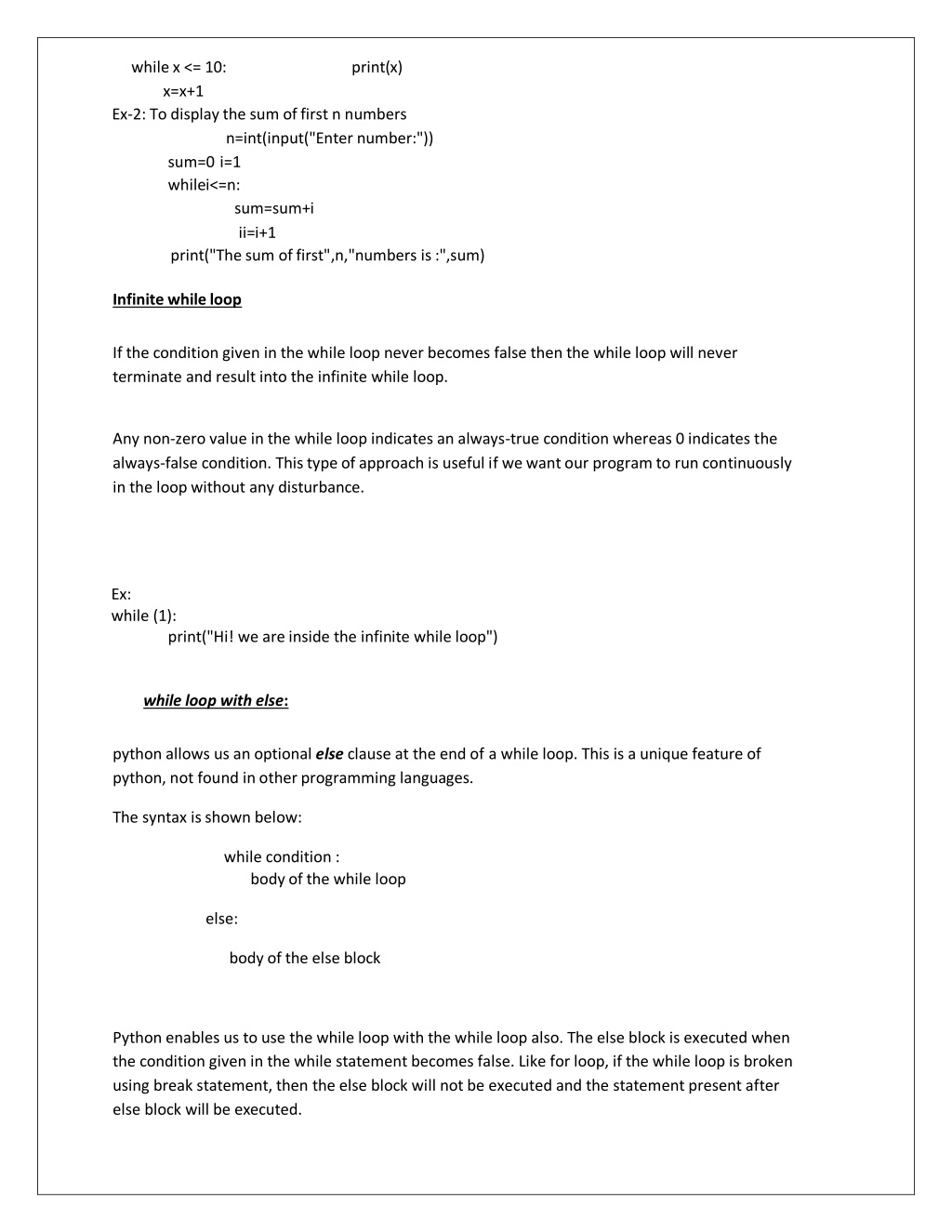 while x <= 10: print(x)
x=x+1
Ex-2: To display the sum of first n numbers
n=int(input("Enter number:"))
sum=0 i=1
whilei<=n:
sum=sum+i
ii=i+1
print("The sum of first",n,"numbers is :",sum)

Infinite while loop

If the condition given in the while loop never becomes false then the while loop will never terminate and result into the infinite while loop.

Any non-zero value in the while loop indicates an always-true condition whereas 0 indicates the always-false condition. This type of approach is useful if we want our program to run continuously in the loop without any disturbance.

Ex:
while (1):
print("Hi! we are inside the infinite while loop")

while loop with else:

python allows us an optional else clause at the end of a while loop. This is a unique feature of python, not found in other programming languages.

The syntax is shown below:

while condition :
body of the while loop

else:

body of the else block

Python enables us to use the while loop with the while loop also. The else block is executed when the condition given in the while statement becomes false. Like for loop, if the while loop is broken using break statement, then the else block will not be executed and the statement present after else block will be executed.